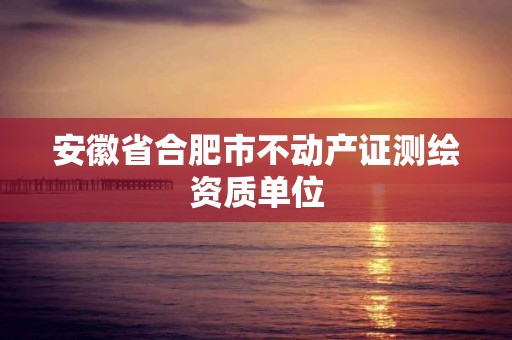 安徽省合肥市不动产证测绘资质单位